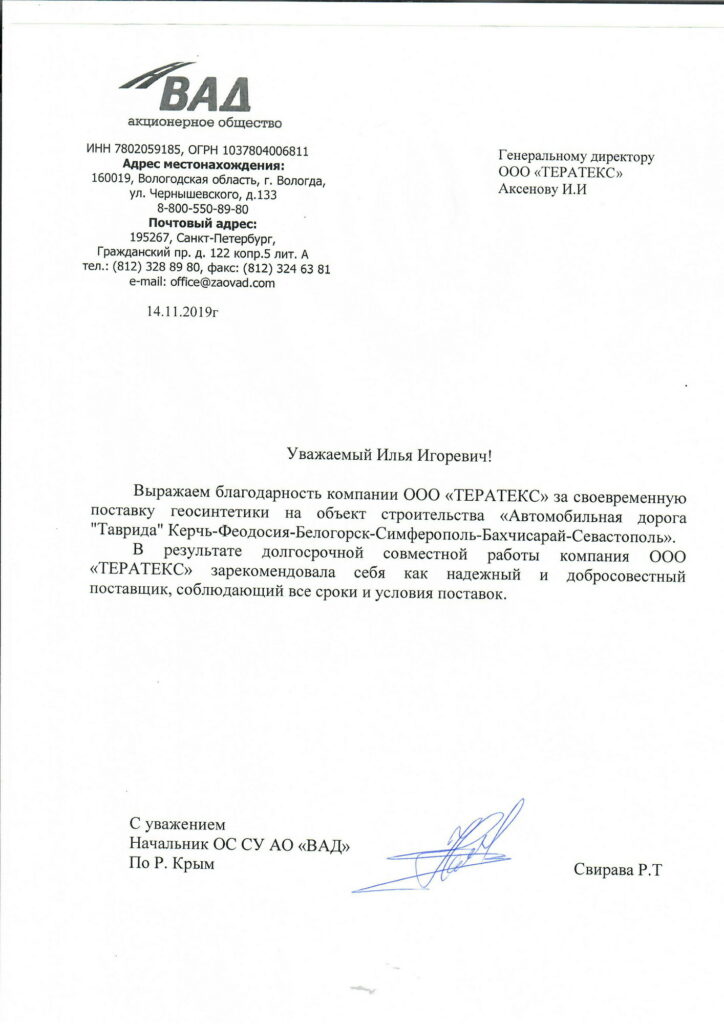 ВАД
акционерное общество

ИНН 7802059185, ОГРН 1037804006811
Адрес местонахождения:
160019, Вологодская область, г. Вологда, ул. Чернышевского, д.133
8-800-550-89-80
Почтовый адрес:
195267, Санкт-Петербург, Гражданский пр. д. 122 копр.5 лит. А
тел.: (812) 328 89 80, факс: (812) 324 63 81
e-mail: office@zaovad.com

14.11.2019г

Генеральному директору
ООО «ТЕРАТЕКС»
Аксенову И.И

Уважаемый Илья Игоревич!

Выражаем благодарность компании ООО «ТЕРАТЕКС» за своевременную поставку геосинтетики на объект строительства «Автомобильная дорога "Таврида" Керчь-Феодосия-Белогорск-Симферополь-Бахчисарай-Севастополь».

В результате долгосрочной совместной работы компания ООО «ТЕРАТЕКС» зарекомендовала себя как надежный и добросовестный поставщик, соблюдающий все сроки и условия поставок.

С уважением
Начальник ОС СУ АО «ВАД»
По Р. Крым

Свирава Р.Т